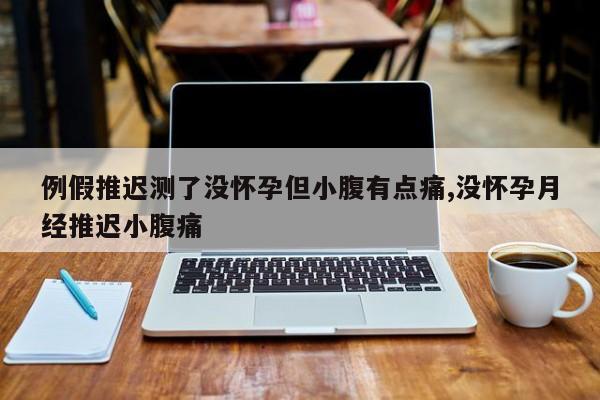 例假推迟测了没怀孕但小腹有点痛,没怀孕月经推迟小腹痛